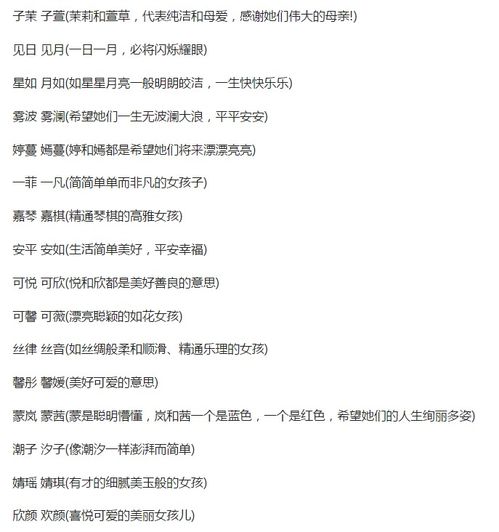 子茉 子萱(茉莉和萱草，代表纯洁和母爱，感谢她们伟大的母亲!)

见日 见月(一日一月，必将闪烁耀眼)

星如 月如(如星星月亮一般明朗皎洁，一生快快乐乐)

雾波 雾澜(希望她们一生无波澜大浪，平平安安)

婷蔓 嫣蔓(婷和嫣都是希望她们将来漂漂亮亮)

一菲 一凡(简简单单而非凡的女孩子)

嘉琴 嘉棋(精通琴棋的高雅女孩)

安平 安如(生活简单美好，平安幸福)

可悦 可欣(悦和欣都是美好善良的意思)

可馨 可薇(漂亮聪颖的如花女孩)

丝律 丝音(如丝绸般柔和顺滑、精通乐理的女孩)

馨彤 馨媛(美好可爱的意思)

蒙岚 蒙茜(蒙是聪明懵懂，岚和茜一个是蓝色，一个是红色，希望她们的人生绚丽多姿)

潮子 汐子(像潮汐一样澎湃而简单)

婧瑶 婧琪(有才的细腻美玉般的女孩)

欣颜 欢颜(喜悦可爱的美丽女孩儿)